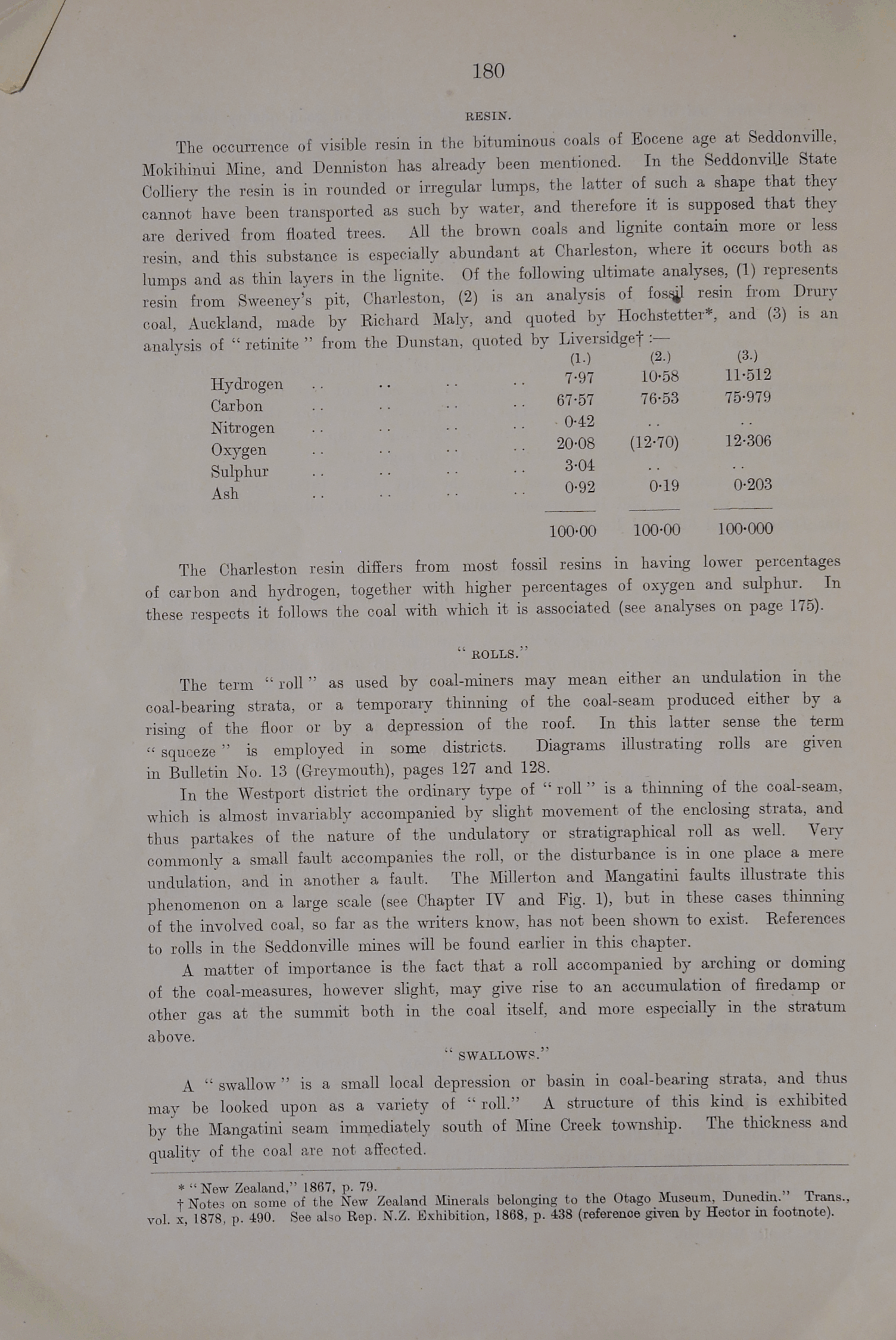 180

RESIN.

The occurrence of visible resin in the bituminous coals of Eocene age at Seddonville, Mokihinui Mine, and Denniston has already been mentioned. In the Seddonville State Colliery the resin is in rounded or irregular lumps, the latter of such a shape that they cannot have been transported as such by water, and therefore it is supposed that they are derived from floated trees. All the brown coals and lignite contain more or less resin, and this substance is especially abundant at Charleston, where it occurs both as lumps and as thin layers in the lignite. Of the following ultimate analyses, (1) represents resin from Sweeney's pit, Charleston, (2) is an analysis of fossil resin from Drury coal, Auckland, made by Richard Maly, and quoted by Hochstetter*, and (3) is an analysis of "retinite" from the Dunstan, quoted by Liversidge† :—

| | (1.) | (2.) | (3.) |
|---|---|---|---|
| Hydrogen .. .. .. .. | 7·97 | 10·58 | 11·512 |
| Carbon .. .. .. .. | 67·57 | 76·53 | 75·979 |
| Nitrogen .. .. .. .. | 0·42 | .. | .. |
| Oxygen .. .. .. .. | 20·08 | (12·70) | 12·306 |
| Sulphur .. .. .. .. | 3·04 | .. | .. |
| Ash .. .. .. .. | 0·92 | 0·19 | 0·203 |
| | 100·00 | 100·00 | 100·000 |

The Charleston resin differs from most fossil resins in having lower percentages of carbon and hydrogen, together with higher percentages of oxygen and sulphur. In these respects it follows the coal with which it is associated (see analyses on page 175).

"ROLLS."

The term "roll" as used by coal-miners may mean either an undulation in the coal-bearing strata, or a temporary thinning of the coal-seam produced either by a rising of the floor or by a depression of the roof. In this latter sense the term "squeeze" is employed in some districts. Diagrams illustrating rolls are given in Bulletin No. 13 (Greymouth), pages 127 and 128.

In the Westport district the ordinary type of "roll" is a thinning of the coal-seam, which is almost invariably accompanied by slight movement of the enclosing strata, and thus partakes of the nature of the undulatory or stratigraphical roll as well. Very commonly a small fault accompanies the roll, or the disturbance is in one place a mere undulation, and in another a fault. The Millerton and Mangatini faults illustrate this phenomenon on a large scale (see Chapter IV and Fig. 1), but in these cases thinning of the involved coal, so far as the writers know, has not been shown to exist. References to rolls in the Seddonville mines will be found earlier in this chapter.

A matter of importance is the fact that a roll accompanied by arching or doming of the coal-measures, however slight, may give rise to an accumulation of firedamp or other gas at the summit both in the coal itself, and more especially in the stratum above.

"SWALLOWS."

A "swallow" is a small local depression or basin in coal-bearing strata, and thus may be looked upon as a variety of "roll." A structure of this kind is exhibited by the Mangatini seam immediately south of Mine Creek township. The thickness and quality of the coal are not affected.

* "New Zealand," 1867, p. 79.
† Notes on some of the New Zealand Minerals belonging to the Otago Museum, Dunedin." Trans., vol. x, 1878, p. 490. See also Rep. N.Z. Exhibition, 1868, p. 438 (reference given by Hector in footnote).